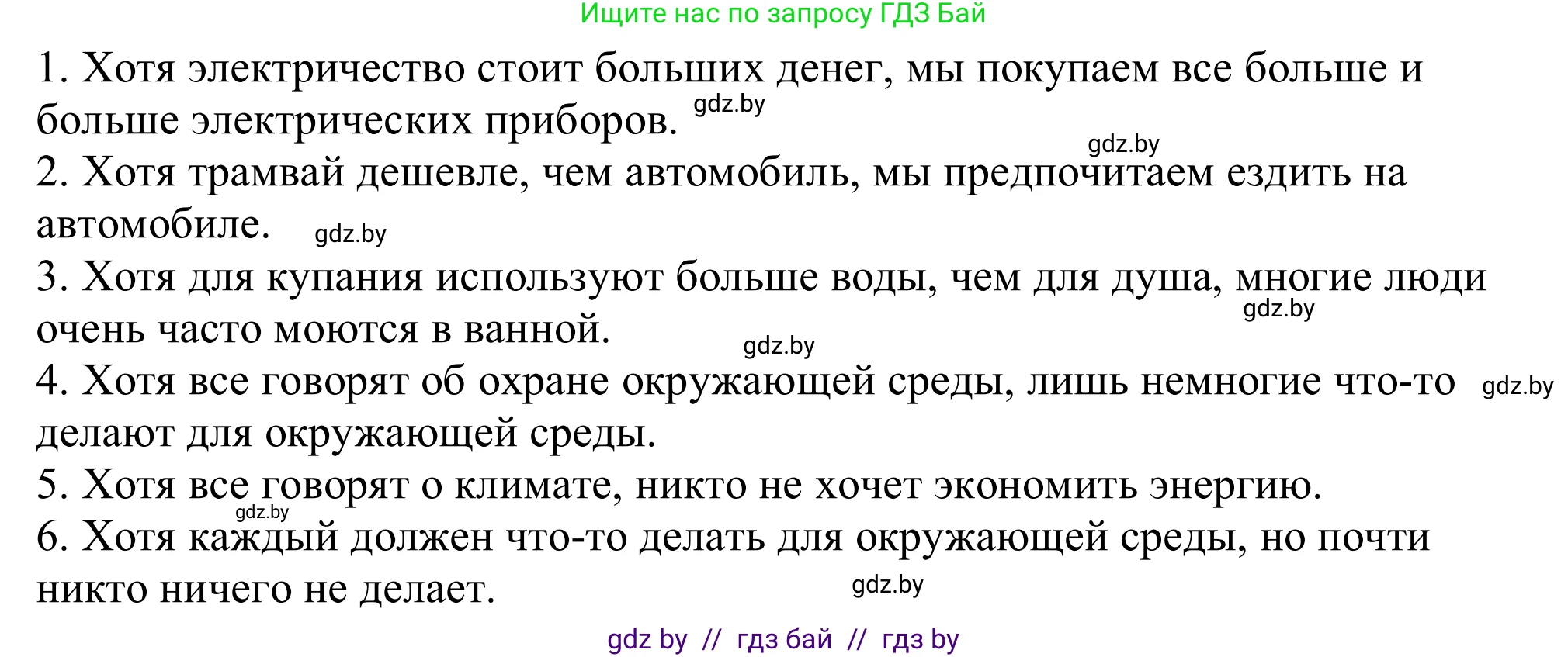 Ищите нас по запросу ГДЗ Бай

1. Хотя электричество стоит больших денег, мы покупаем все больше и больше электрических приборов. gdz.by

gdz.by

2. Хотя трамвай дешевле, чем автомобиль, мы предпочитаем ездить на автомобиле. gdz.by

3. Хотя для купания используют больше воды, чем для душа, многие люди очень часто моются в ванной. gdz.by

gdz.by

4. Хотя все говорят об охране окружающей среды, лишь немногие что-то делают для окружающей среды. gdz.by

5. Хотя все говорят о климате, никто не хочет экономить энергию.

gdz.by

6. Хотя каждый должен что-то делать для окружающей среды, но почти никто ничего не делает. gdz.by

gdz by // гдз бай // гдз by